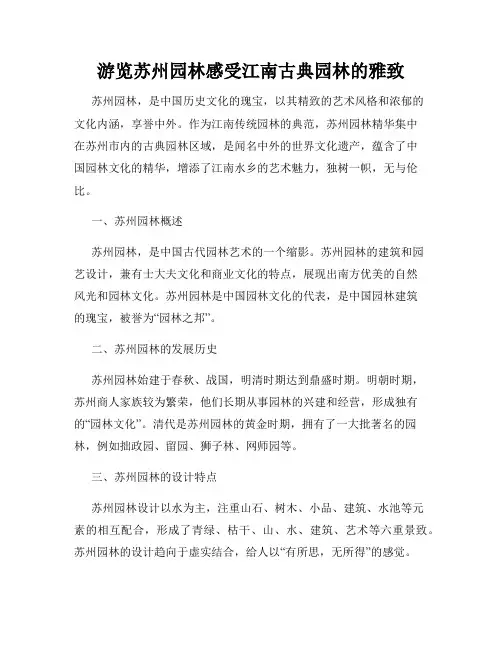 游览苏州园林感受江南古典园林的雅致

苏州园林，是中国历史文化的瑰宝，以其精致的艺术风格和浓郁的文化内涵，享誉中外。作为江南传统园林的典范，苏州园林精华集中在苏州市内的古典园林区域，是闻名中外的世界文化遗产，蕴含了中国园林文化的精华，增添了江南水乡的艺术魅力，独树一帜，无与伦比。

一、苏州园林概述

苏州园林，是中国古代园林艺术的一个缩影。苏州园林的建筑和园艺设计，兼有士大夫文化和商业文化的特点，展现出南方优美的自然风光和园林文化。苏州园林是中国园林文化的代表，是中国园林建筑的瑰宝，被誉为“园林之邦”。

二、苏州园林的发展历史

苏州园林始建于春秋、战国，明清时期达到鼎盛时期。明朝时期，苏州商人家族较为繁荣，他们长期从事园林的兴建和经营，形成独有的“园林文化”。清代是苏州园林的黄金时期，拥有了一大批著名的园林，例如拙政园、留园、狮子林、网师园等。

三、苏州园林的设计特点

苏州园林设计以水为主，注重山石、树木、小品、建筑、水池等元素的相互配合，形成了青绿、枯干、山、水、建筑、艺术等六重景致。苏州园林的设计趋向于虚实结合，给人以“有所思，无所得”的感觉。